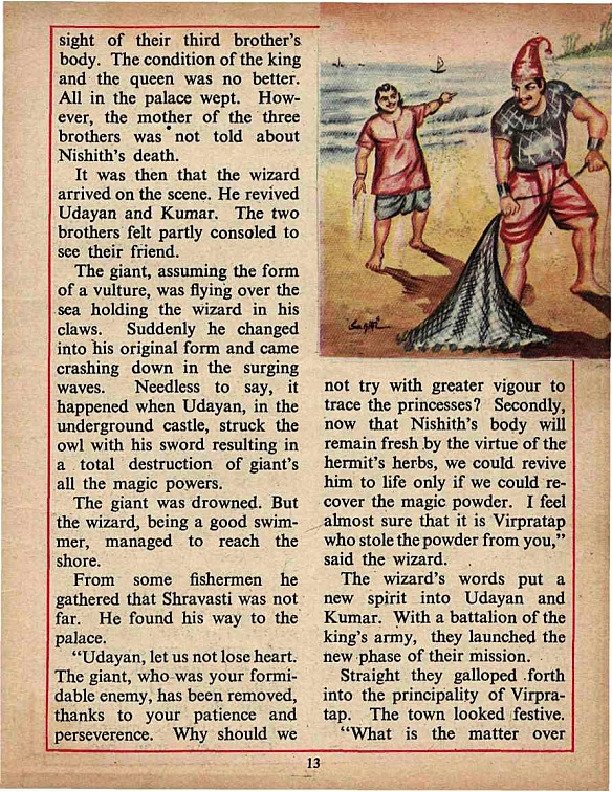 sight of their third brother's body. The condition of the king and the queen was no better. All in the palace wept. However, the mother of the three brothers was not told about Nishith's death.

It was then that the wizard arrived on the scene. He revived Udayan and Kumar. The two brothers felt partly consoled to see their friend.

The giant, assuming the form of a vulture, was flying over the sea holding the wizard in his claws. Suddenly he changed into his original form and came crashing down in the surging waves. Needless to say, it happened when Udayan, in the underground castle, struck the owl with his sword resulting in a total destruction of giant's all the magic powers.

The giant was drowned. But the wizard, being a good swimmer, managed to reach the shore.

From some fishermen he gathered that Shravasti was not far. He found his way to the palace.

"Udayan, let us not lose heart. The giant, who was your formidable enemy, has been removed, thanks to your patience and perseverence. Why should we not try with greater vigour to trace the princesses? Secondly, now that Nishith's body will remain fresh by the virtue of the hermit's herbs, we could revive him to life only if we could recover the magic powder. I feel almost sure that it is Virpratap who stole the powder from you," said the wizard.

The wizard's words put a new spirit into Udayan and Kumar. With a battalion of the king's army, they launched the new phase of their mission.

Straight they galloped forth into the principality of Virpratap. The town looked festive.

"What is the matter over

13